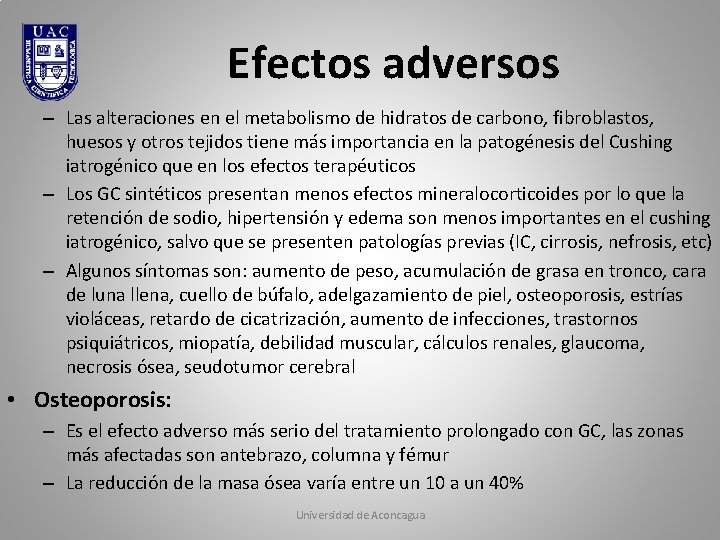 UAC
HUMANISTICA CIENTIFICA TECNOLOGICA

Efectos adversos

– Las alteraciones en el metabolismo de hidratos de carbono, fibroblastos, huesos y otros tejidos tiene más importancia en la patogénesis del Cushing iatrogénico que en los efectos terapéuticos

– Los GC sintéticos presentan menos efectos mineralocorticoides por lo que la retención de sodio, hipertensión y edema son menos importantes en el cushing iatrogénico, salvo que se presenten patologías previas (IC, cirrosis, nefrosis, etc)

– Algunos síntomas son: aumento de peso, acumulación de grasa en tronco, cara de luna llena, cuello de búfalo, adelgazamiento de piel, osteoporosis, estrías violáceas, retardo de cicatrización, aumento de infecciones, trastornos psiquiátricos, miopatía, debilidad muscular, cálculos renales, glaucoma, necrosis ósea, seudotumor cerebral

• Osteoporosis:

– Es el efecto adverso más serio del tratamiento prolongado con GC, las zonas más afectadas son antebrazo, columna y fémur

– La reducción de la masa ósea varía entre un 10 a un 40%

Universidad de Aconcagua